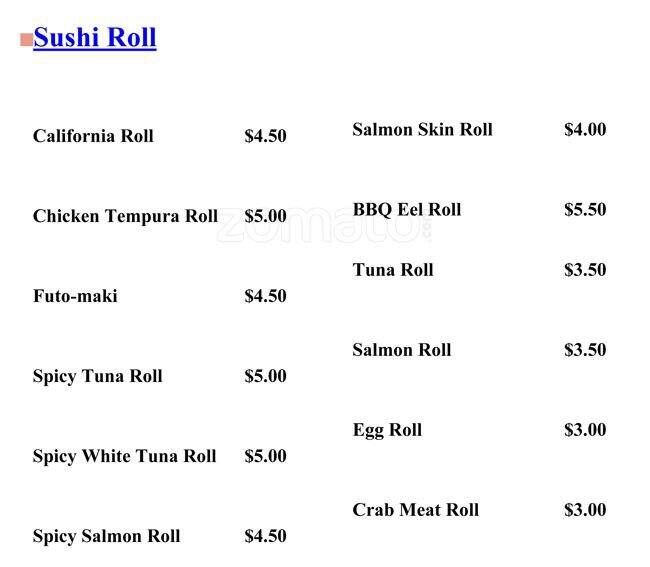 Sushi Roll

California Roll $4.50

Chicken Tempura Roll $5.00

Futo-maki $4.50

Spicy Tuna Roll $5.00

Spicy White Tuna Roll $5.00

Spicy Salmon Roll $4.50

Salmon Skin Roll $4.00

BBQ Eel Roll $5.50

Tuna Roll $3.50

Salmon Roll $3.50

Egg Roll $3.00

Crab Meat Roll $3.00

zomato